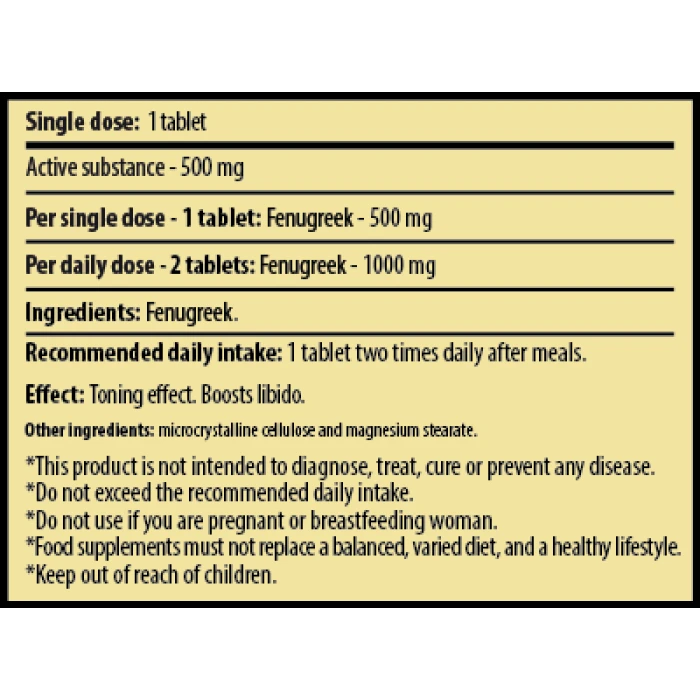 Single dose: 1 tablet

Active substance - 500 mg

Per single dose - 1 tablet: Fenugreek - 500 mg

Per daily dose - 2 tablets: Fenugreek - 1000 mg

Ingredients: Fenugreek.

Recommended daily intake: 1 tablet two times daily after meals.

Effect: Toning effect. Boosts libido.

Other ingredients: microcrystalline cellulose and magnesium stearate.

*This product is not intended to diagnose, treat, cure or prevent any disease.
*Do not exceed the recommended daily intake.
*Do not use if you are pregnant or breastfeeding woman.
*Food supplements must not replace a balanced, varied diet, and a healthy lifestyle.
*Keep out of reach of children.